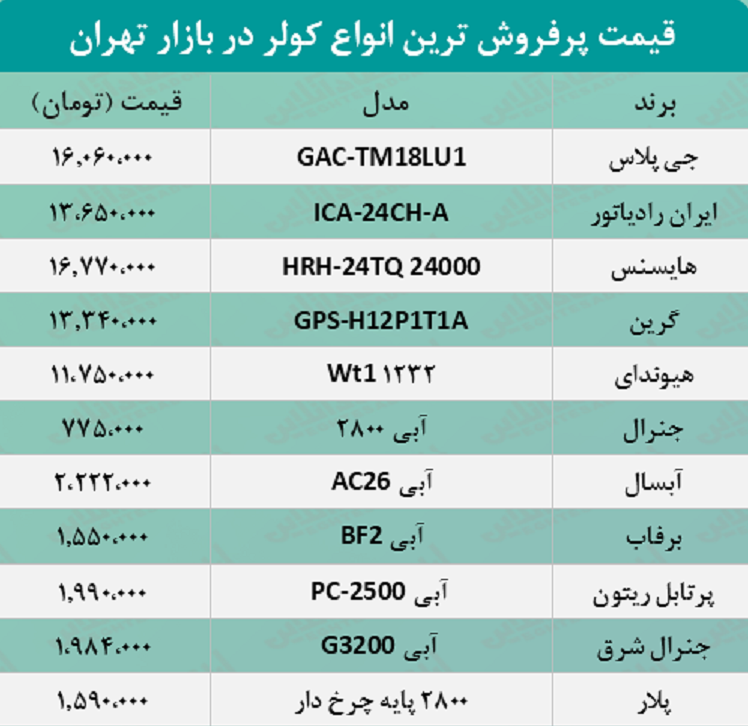 قیمت پرفروش ترین انواع کولر در بازار تهران

| برند | مدل | قیمت (تومان) |
|---|---|---|
| جی پلاس | GAC-TM18LU1 | ۱۶,۰۶۰,۰۰۰ |
| ایران رادیاتور | ICA-24CH-A | ۱۳,۶۵۰,۰۰۰ |
| هایسنس | HRH-24TQ 24000 | ۱۶,۷۷۰,۰۰۰ |
| گرین | GPS-H12P1T1A | ۱۳,۳۴۰,۰۰۰ |
| هیوندای | Wt1 ۱۲۳۲ | ۱۱,۷۵۰,۰۰۰ |
| جنرال | آبی ۲۸۰۰ | ۷۷۵,۰۰۰ |
| آبسال | آبی AC26 | ۲,۲۲۲,۰۰۰ |
| برفاب | آبی BF2 | ۱,۵۵۰,۰۰۰ |
| پرتابل ریتون | آبی PC-2500 | ۱,۹۹۰,۰۰۰ |
| جنرال شرق | آبی G3200 | ۱,۹۸۴,۰۰۰ |
| پلار | ۲۸۰۰ پایه چرخ دار | ۱,۵۹۰,۰۰۰ |